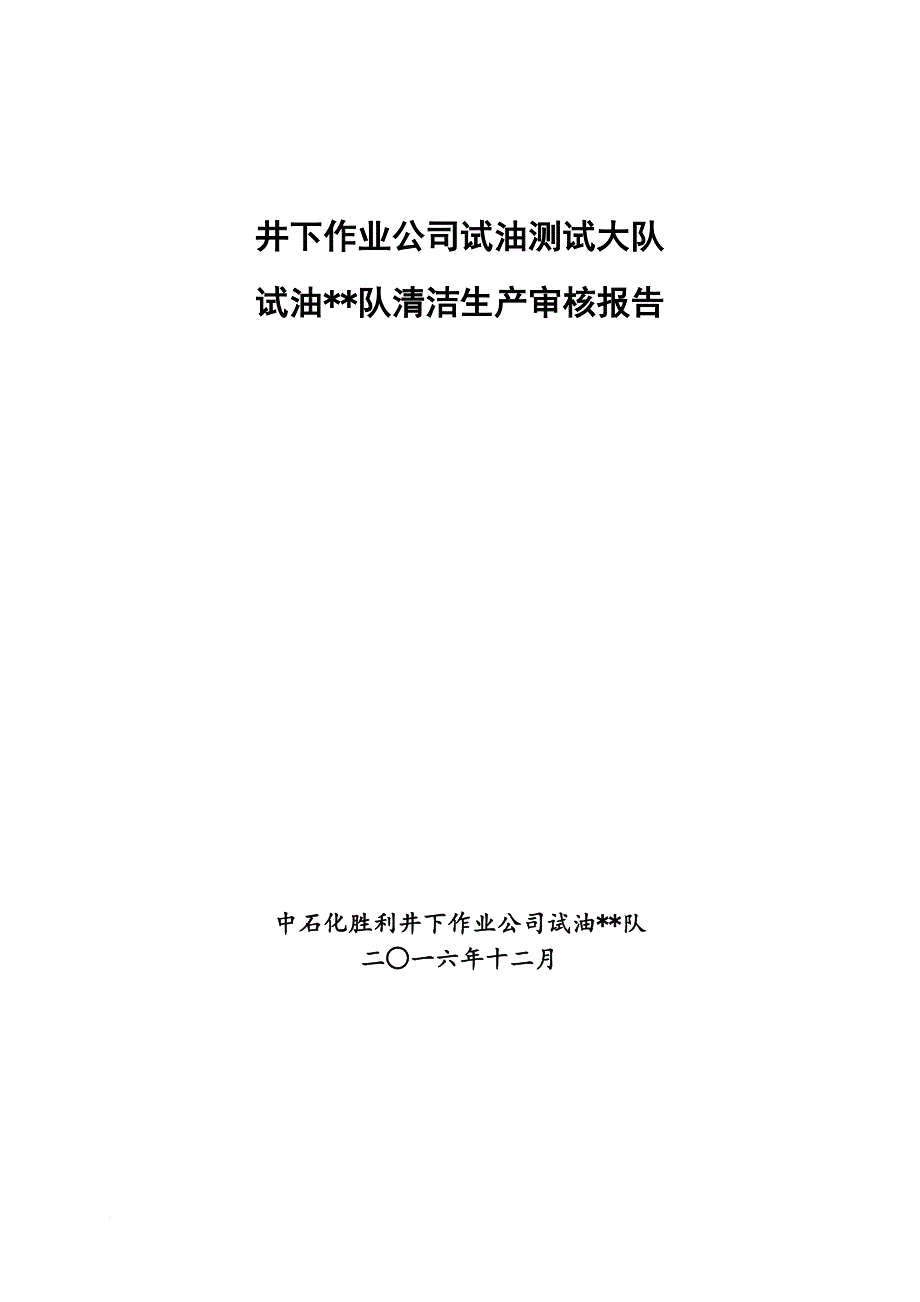 井下作业公司试油测试大队

试油**队清洁生产审核报告

中石化胜利井下作业公司试油**队

二〇一六年十二月